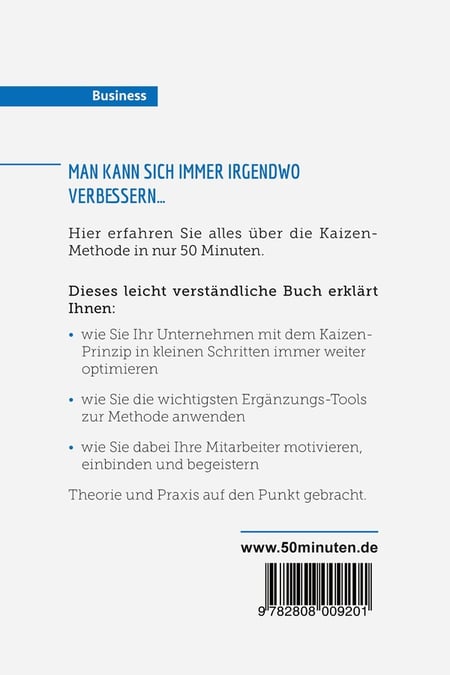 Business

MAN KANN SICH IMMER IRGENDWO VERBESSERN...

Hier erfahren Sie alles über die Kaizen-Methode in nur 50 Minuten.

Dieses leicht verständliche Buch erklärt Ihnen:

• wie Sie Ihr Unternehmen mit dem Kaizen-Prinzip in kleinen Schritten immer weiter optimieren

• wie Sie die wichtigsten Ergänzungs-Tools zur Methode anwenden

• wie Sie dabei Ihre Mitarbeiter motivieren, einbinden und begeistern

Theorie und Praxis auf den Punkt gebracht.

www.50minuten.de

9 782808 009201